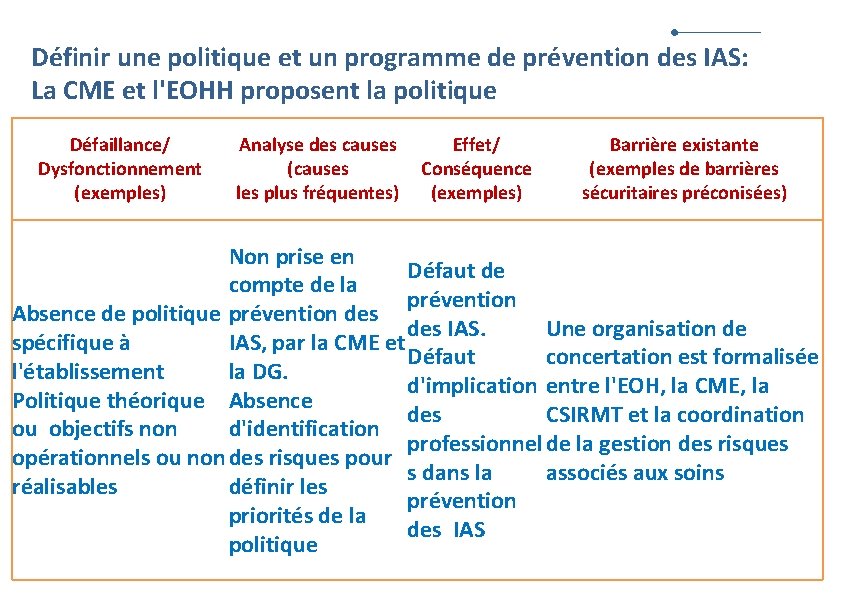 Définir une politique et un programme de prévention des IAS: La CME et l'EOHH proposent la politique

| Défaillance/ Dysfonctionnement (exemples) | Analyse des causes (causes les plus fréquentes) | Effet/ Conséquence (exemples) | Barrière existante (exemples de barrières sécuritaires préconisées) |
|---|---|---|---|
| Absence de politique spécifique à l'établissement Politique théorique ou objectifs non opérationnels ou non réalisables | Non prise en compte de la prévention des IAS, par la CME et la DG. Absence d'identification des risques pour définir les priorités de la politique | Défaut de prévention des IAS. Défaut d'implication des professionnels dans la prévention des IAS | Une organisation de concertation est formalisée entre l'EOH, la CME, la CSIRMT et la coordination de la gestion des risques associés aux soins |